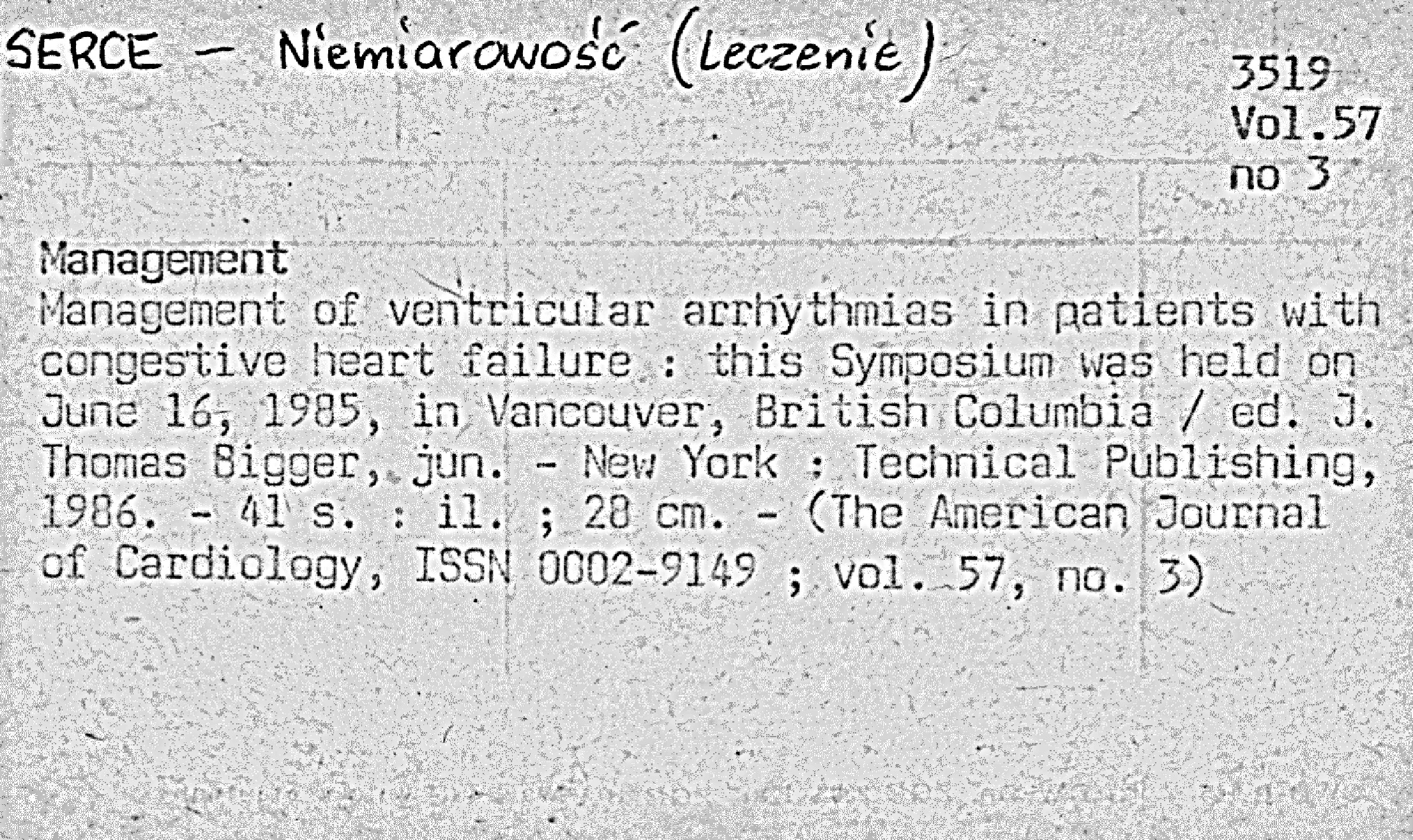 SERCE - Niemiarowość (Leczenie)

3519
Vol.57
no 3

Management

Management of ventricular arrhythmias in patients with congestive heart failure : this Symposium was held on June 16, 1985, in Vancouver, British Columbia / ed. J. Thomas Bigger, jun. - New York : Technical Publishing, 1986. - 41 s. : il. ; 28 cm. - (The American Journal of Cardiology, ISSN 0002-9149 ; vol. 57, no. 3)